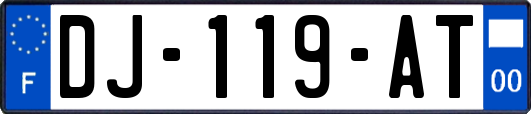 F
DJ-119-AT
00